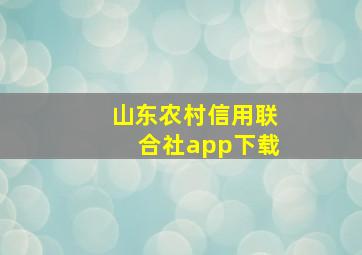 山东农村信用联合社app下载